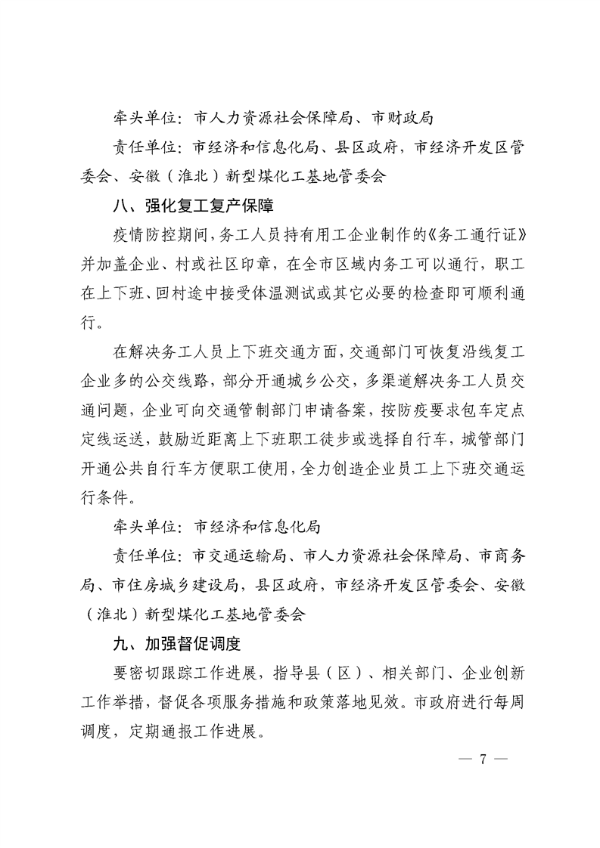 牵头单位：市人力资源社会保障局、市财政局

责任单位：市经济和信息化局、县区政府，市经济开发区管委会、安徽（淮北）新型煤化工基地管委会

八、强化复工复产保障

疫情防控期间，务工人员持有用工企业制作的《务工通行证》并加盖企业、村或社区印章，在全市区域内务工可以通行，职工在上下班、回村途中接受体温测试或其它必要的检查即可顺利通行。

在解决务工人员上下班交通方面，交通部门可恢复沿线复工企业多的公交线路，部分开通城乡公交，多渠道解决务工人员交通问题，企业可向交通管制部门申请备案，按防疫要求包车定点定线运送，鼓励近距离上下班职工徒步或选择自行车，城管部门开通公共自行车方便职工使用，全力创造企业员工上下班交通运行条件。

牵头单位：市经济和信息化局

责任单位：市交通运输局、市人力资源社会保障局、市商务局、市住房城乡建设局，县区政府，市经济开发区管委会、安徽（淮北）新型煤化工基地管委会

九、加强督促调度

要密切跟踪工作进展，指导县（区）、相关部门、企业创新工作举措，督促各项服务措施和政策落地见效。市政府进行每周调度，定期通报工作进展。

— 7 —